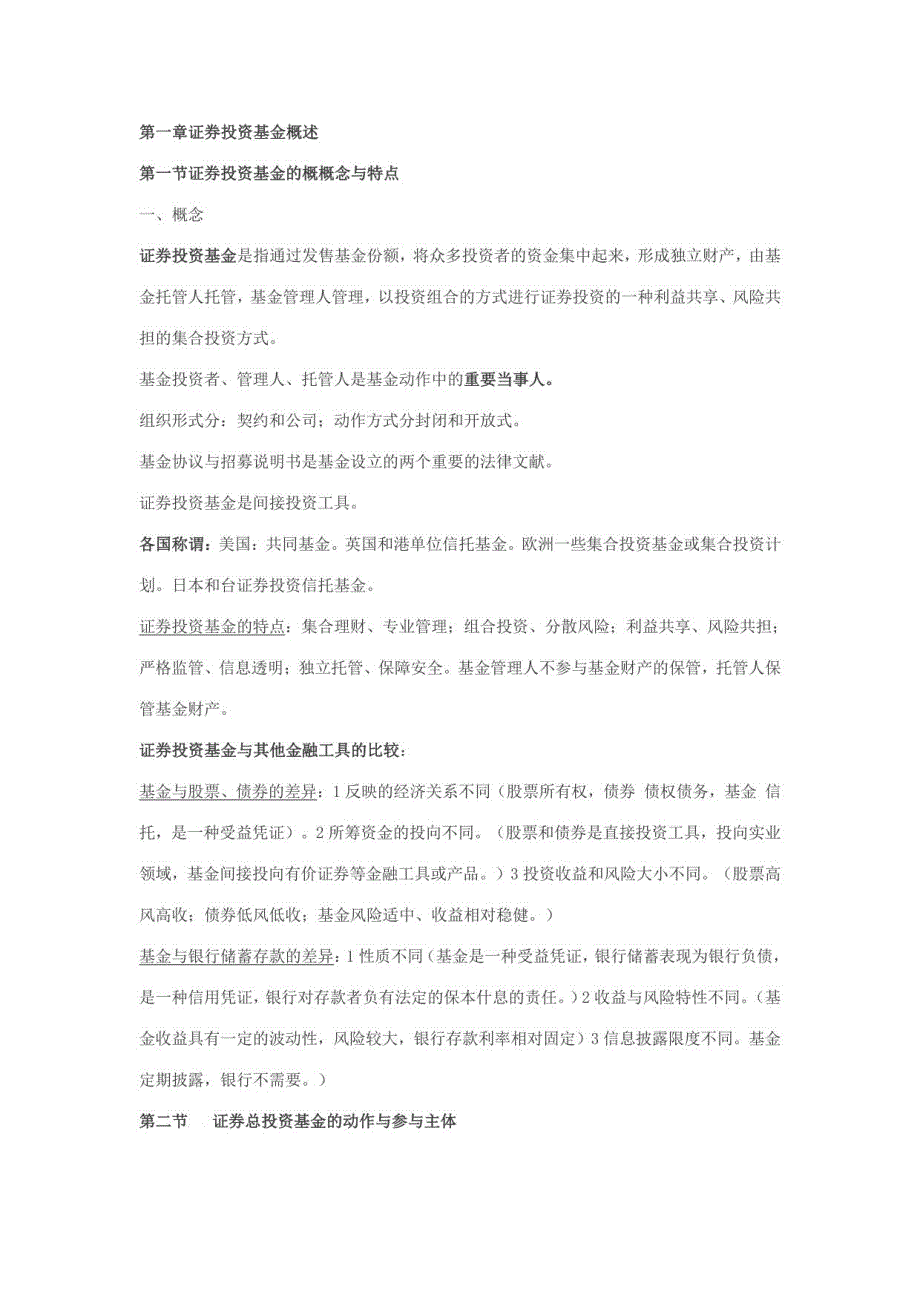 第一章证券投资基金概述

第一节证券投资基金的概概念与特点

一、概念

证券投资基金是指通过发售基金份额，将众多投资者的资金集中起来，形成独立财产，由基金托管人托管，基金管理人管理，以投资组合的方式进行证券投资的一种利益共享、风险共担的集合投资方式。

基金投资者、管理人、托管人是基金动作中的重要当事人。

组织形式分：契约和公司；动作方式分封闭和开放式。

基金协议与招募说明书是基金设立的两个重要的法律文献。

证券投资基金是间接投资工具。

各国称谓：美国：共同基金。英国和港单位信托基金。欧洲一些集合投资基金或集合投资计划。日本和台证券投资信托基金。

证券投资基金的特点：集合理财、专业管理；组合投资、分散风险；利益共享、风险共担；严格监管、信息透明；独立托管、保障安全。基金管理人不参与基金财产的保管，托管人保管基金财产。

证券投资基金与其他金融工具的比较：

基金与股票、债券的差异：1 反映的经济关系不同（股票所有权，债券 债权债务，基金 信托，是一种受益凭证）。2 所筹资金的投向不同。（股票和债券是直接投资工具，投向实业领域，基金间接投向有价证券等金融工具或产品。）3 投资收益和风险大小不同。（股票高风高收；债券低风低收；基金风险适中、收益相对稳健。）

基金与银行储蓄存款的差异：1 性质不同（基金是一种受益凭证，银行储蓄表现为银行负债，是一种信用凭证，银行对存款者负有法定的保本什息的责任。）2 收益与风险特性不同。（基金收益具有一定的波动性，风险较大，银行存款利率相对固定）3 信息披露限度不同。基金定期披露，银行不需要。）

第二节 证券总投资基金的动作与参与主体